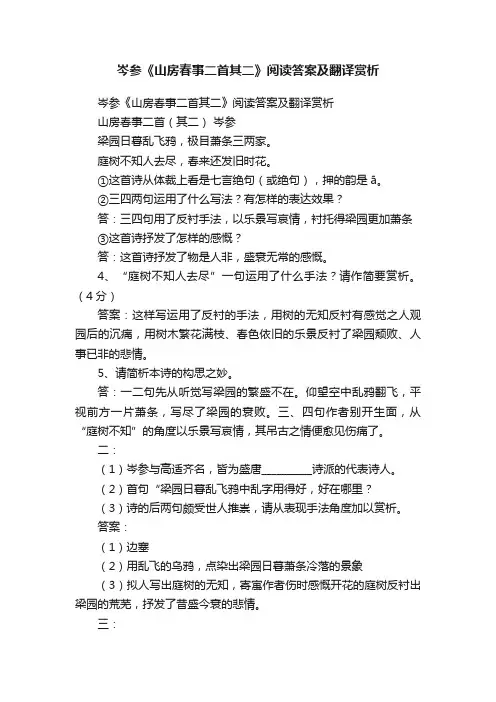 岑参《山房春事二首其二》阅读答案及翻译赏析

岑参《山房春事二首其二》阅读答案及翻译赏析

山房春事二首（其二） 岑参

梁园日暮乱飞鸦，极目萧条三两家。

庭树不知人去尽，春来还发旧时花。

①这首诗从体裁上看是七言绝句（或绝句），押的韵是 ā。

②三四两句运用了什么写法？有怎样的表达效果？

答：三四句用了反衬手法，以乐景写哀情，衬托得梁园更加萧条

③这首诗抒发了怎样的感慨？

答：这首诗抒发了物是人非，盛衰无常的感慨。

4、“庭树不知人去尽”一句运用了什么手法？请作简要赏析。（4分）

答案：这样写运用了反衬的手法，用树的无知反衬有感觉之人观园后的沉痛，用树木繁花满枝、春色依旧的乐景反衬了梁园颓败、人事已非的悲情。

5、请简析本诗的构思之妙。

答：一二句先从听觉写梁园的繁盛不在。仰望空中乱鸦翻飞，平视前方一片萧条，写尽了梁园的衰败。三、四句作者别开生面，从“庭树不知”的角度以乐景写哀情，其吊古之情便愈见伤痛了。

二：

（1）岑参与高适齐名，皆为盛唐________诗派的代表诗人。

（2）首句“梁园日暮乱飞鸦中乱字用得好，好在哪里？

（3）诗的后两句颇受世人推崇，请从表现手法角度加以赏析。

答案：

（1）边塞

（2）用乱飞的乌鸦，点染出梁园日暮萧条冷落的景象

（3）拟人写出庭树的无知，寄寓作者伤时感慨开花的庭树反衬出梁园的荒芜，抒发了昔盛今衰的悲情。

三：